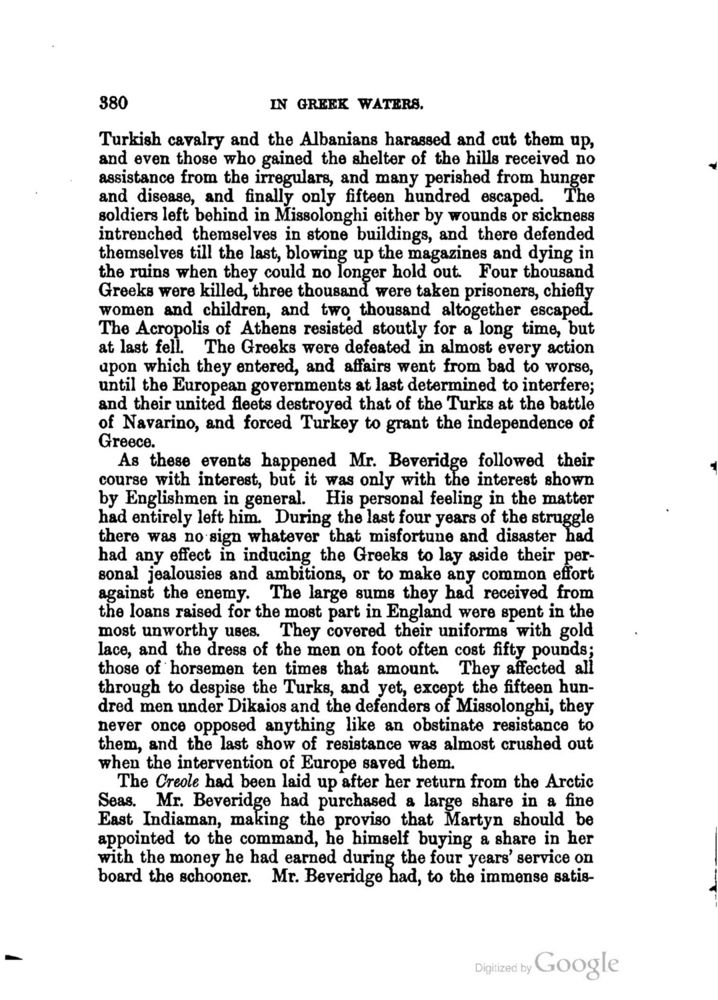 380 IN GREEK WATERS.

Turkish cavalry and the Albanians harassed and cut them up, and even those who gained the shelter of the hills received no assistance from the irregulars, and many perished from hunger and disease, and finally only fifteen hundred escaped. The soldiers left behind in Missolonghi either by wounds or sickness intrenched themselves in stone buildings, and there defended themselves till the last, blowing up the magazines and dying in the ruins when they could no longer hold out. Four thousand Greeks were killed, three thousand were taken prisoners, chiefly women and children, and two thousand altogether escaped. The Acropolis of Athens resisted stoutly for a long time, but at last fell. The Greeks were defeated in almost every action upon which they entered, and affairs went from bad to worse, until the European governments at last determined to interfere; and their united fleets destroyed that of the Turks at the battle of Navarino, and forced Turkey to grant the independence of Greece.

As these events happened Mr. Beveridge followed their course with interest, but it was only with the interest shown by Englishmen in general. His personal feeling in the matter had entirely left him. During the last four years of the struggle there was no sign whatever that misfortune and disaster had had any effect in inducing the Greeks to lay aside their personal jealousies and ambitions, or to make any common effort against the enemy. The large sums they had received from the loans raised for the most part in England were spent in the most unworthy uses. They covered their uniforms with gold lace, and the dress of the men on foot often cost fifty pounds; those of horsemen ten times that amount. They affected all through to despise the Turks, and yet, except the fifteen hundred men under Dikaios and the defenders of Missolonghi, they never once opposed anything like an obstinate resistance to them, and the last show of resistance was almost crushed out when the intervention of Europe saved them.

The Creole had been laid up after her return from the Arctic Seas. Mr. Beveridge had purchased a large share in a fine East Indiaman, making the proviso that Martyn should be appointed to the command, he himself buying a share in her with the money he had earned during the four years' service on board the schooner. Mr. Beveridge had, to the immense satis-

Digitized by Google